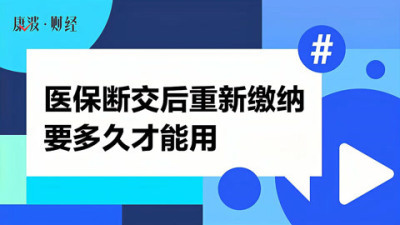 康波·财经

#

医保断交后重新缴纳要多久才能用